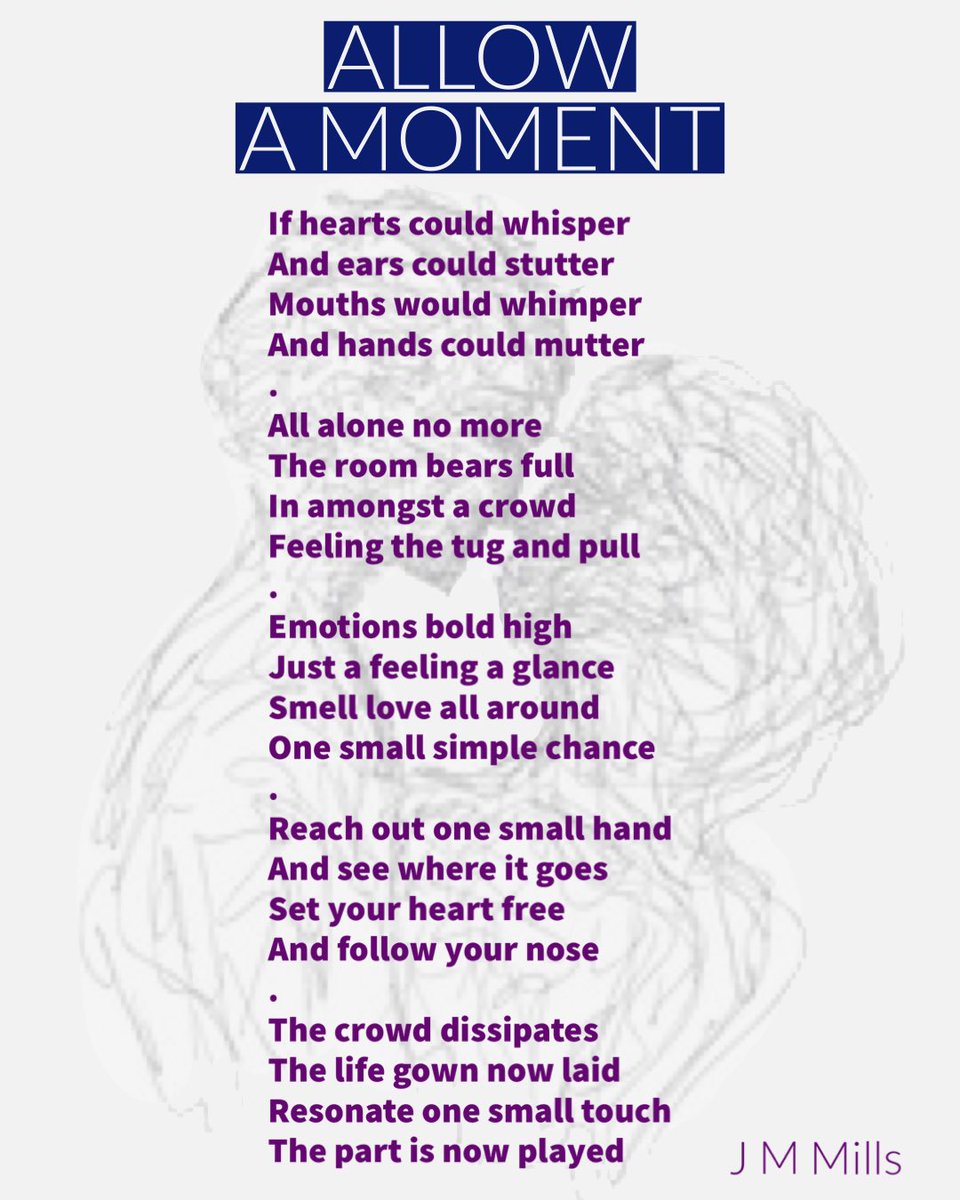 ALLOW
A MOMENT

If hearts could whisper
And ears could stutter
Mouths would whimper
And hands could mutter
.
All alone no more
The room bears full
In amongst a crowd
Feeling the tug and pull
.
Emotions bold high
Just a feeling a glance
Smell love all around
One small simple chance
.
Reach out one small hand
And see where it goes
Set your heart free
And follow your nose
.
The crowd dissipates
The life gown now laid
Resonate one small touch
The part is now played

J M Mills